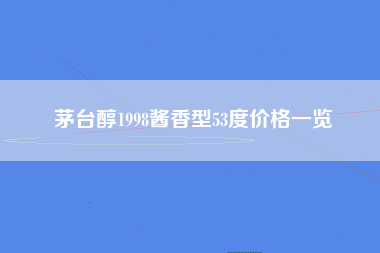 茅台醇1998酱香型53度价格一览